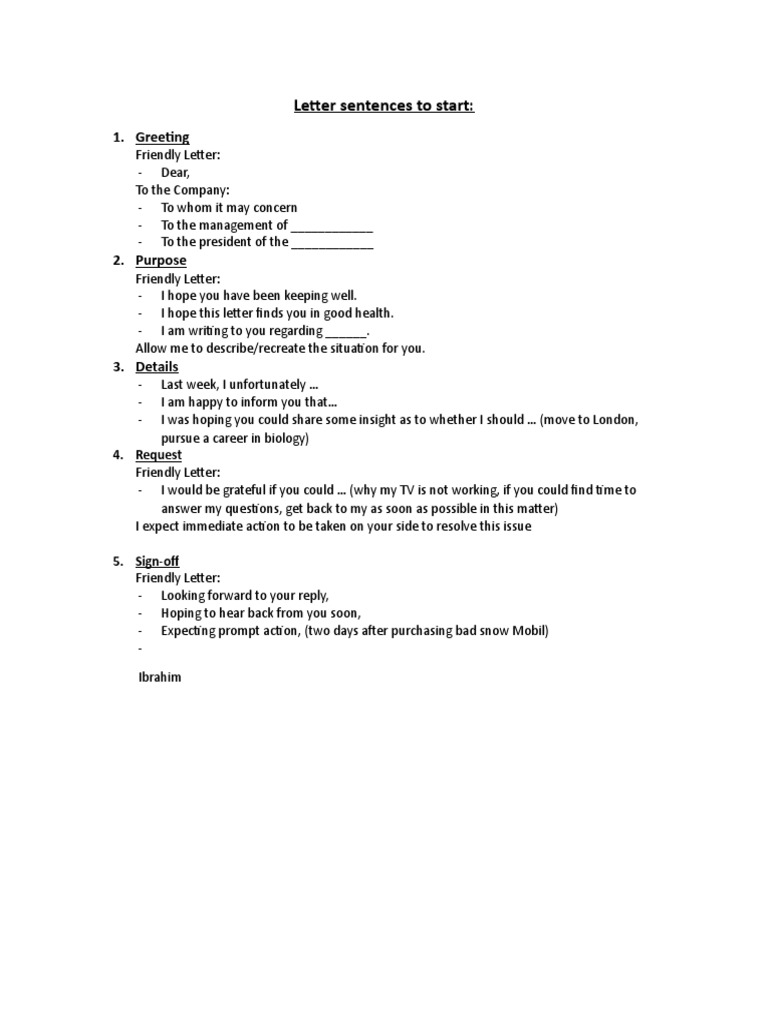 Letter sentences to start:

1. Greeting
Friendly Letter:
- Dear,
To the Company:
- To whom it may concern
- To the management of ____________
- To the president of the ____________

2. Purpose
Friendly Letter:
- I hope you have been keeping well.
- I hope this letter finds you in good health.
- I am writing to you regarding ______.
Allow me to describe/recreate the situation for you.

3. Details
- Last week, I unfortunately …
- I am happy to inform you that…
- I was hoping you could share some insight as to whether I should … (move to London, pursue a career in biology)

4. Request
Friendly Letter:
- I would be grateful if you could … (why my TV is not working, if you could find time to answer my questions, get back to my as soon as possible in this matter)
I expect immediate action to be taken on your side to resolve this issue

5. Sign-off
Friendly Letter:
- Looking forward to your reply,
- Hoping to hear back from you soon,
- Expecting prompt action, (two days after purchasing bad snow Mobil)
-

Ibrahim